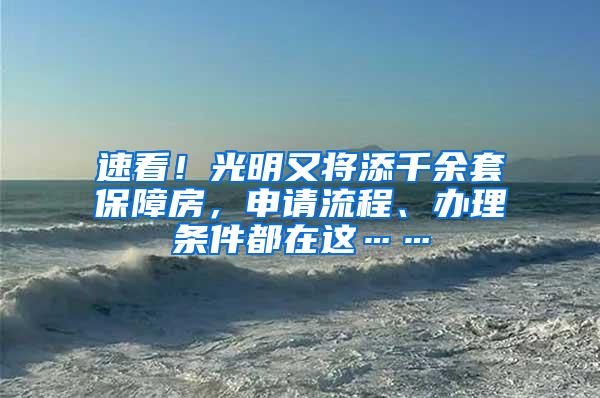 速看！光明又将添千余套保障房，申请流程、办理条件都在这……